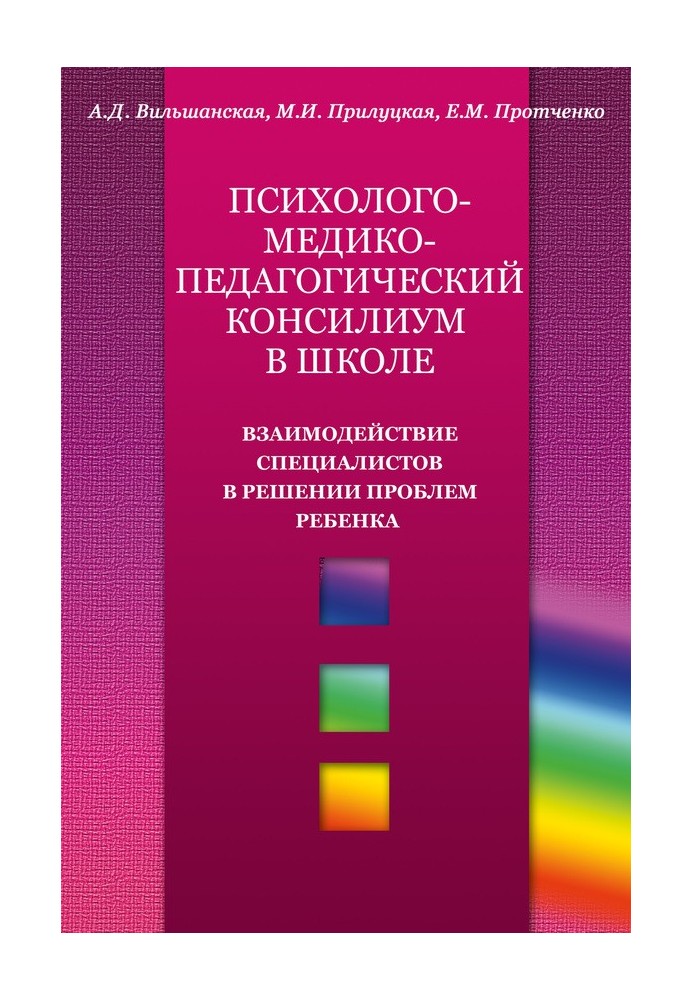 А.Д. Вильшанская, М.И. Прилуцкая, Е.М. Протченко

ПСИХОЛОГО-МЕДИКО-ПЕДАГОГИЧЕСКИЙ КОНСИЛИУМ В ШКОЛЕ

ВЗАИМОДЕЙСТВИЕ СПЕЦИАЛИСТОВ В РЕШЕНИИ ПРОБЛЕМ РЕБЕНКА